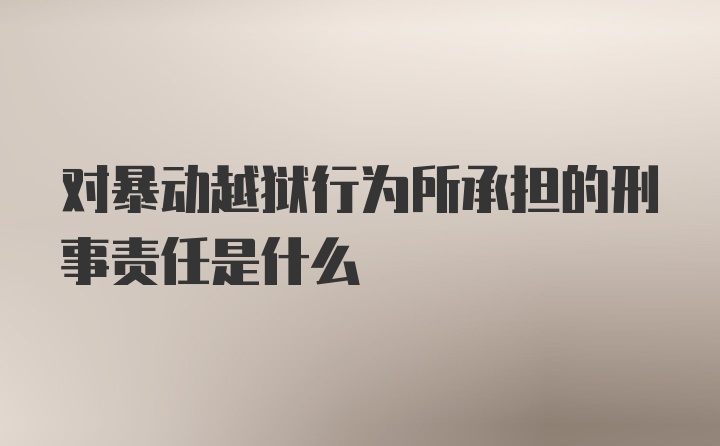 对暴动越狱行为所承担的刑事责任是什么